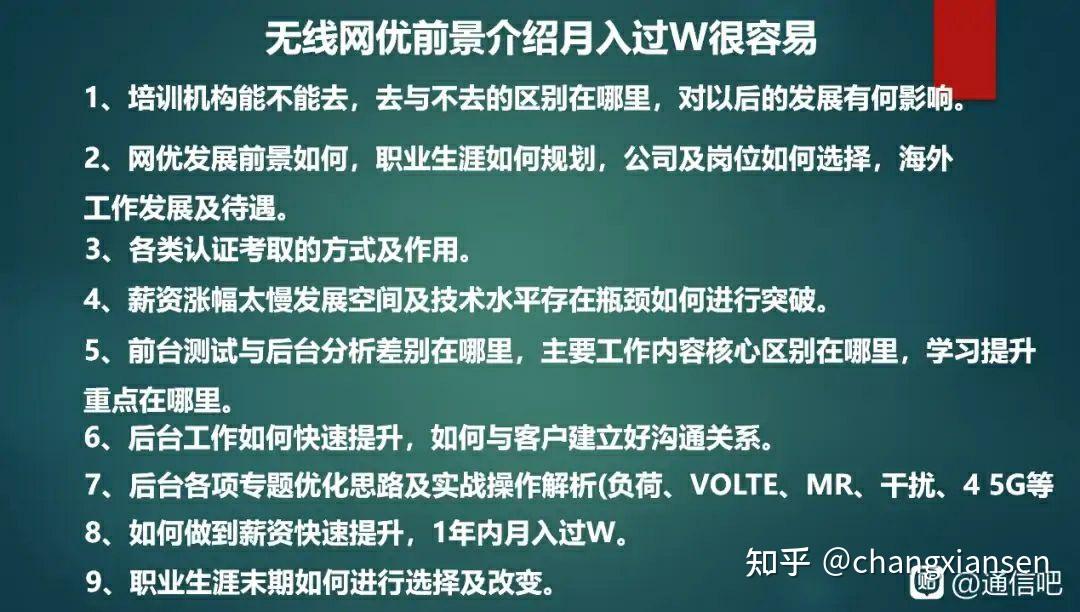 无线网优前景介绍月入过W很容易

1、培训机构能不能去，去与不去的区别在哪里，对以后的发展有何影响。

2、网优发展前景如何，职业生涯如何规划，公司及岗位如何选择，海外工作发展及待遇。

3、各类认证考取的方式及作用。

4、薪资涨幅太慢发展空间及技术水平存在瓶颈如何进行突破。

5、前台测试与后台分析差别在哪里，主要工作内容核心区别在哪里，学习提升重点在哪里。

6、后台工作如何快速提升，如何与客户建立好沟通关系。

7、后台各项专题优化思路及实战操作解析(负荷、VOLTE、MR、干扰、4 5G等

8、如何做到薪资快速提升，1年内月入过W。

9、职业生涯末期如何进行选择及改变。

知乎 @changxiansen

@通信吧